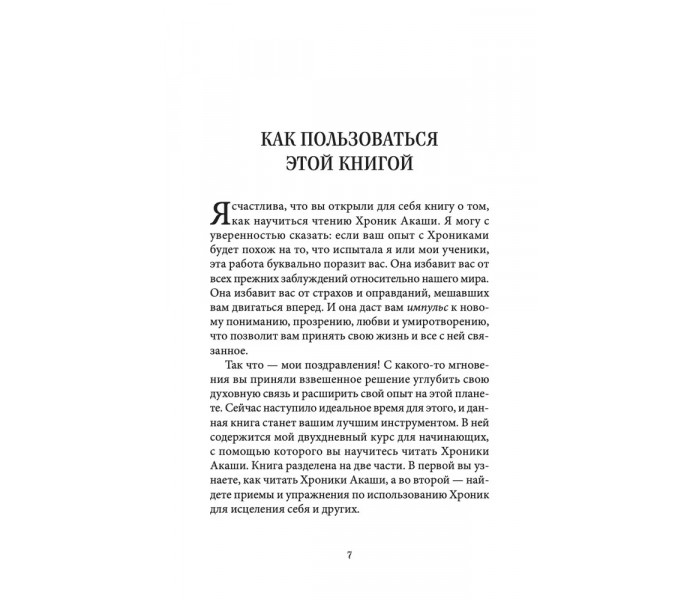 КАК ПОЛЬЗОВАТЬСЯ
ЭТОЙ КНИГОЙ

Я счастлива, что вы открыли для себя книгу о том, как научиться чтению Хроник Акаши. Я могу с уверенностью сказать: если ваш опыт с Хрониками будет похож на то, что испытала я или мои ученики, эта работа буквально поразит вас. Она избавит вас от всех прежних заблуждений относительно нашего мира. Она избавит вас от страхов и оправданий, мешавших вам двигаться вперед. И она даст вам импульс к новому пониманию, прозрению, любви и умиротворению, что позволит вам принять свою жизнь и все с ней связанное.

Так что — мои поздравления! С какого-то мгновения вы приняли взвешенное решение углубить свою духовную связь и расширить свой опыт на этой планете. Сейчас наступило идеальное время для этого, и данная книга станет вашим лучшим инструментом. В ней содержится мой двухдневный курс для начинающих, с помощью которого вы научитесь читать Хроники Акаши. Книга разделена на две части. В первой вы узнаете, как читать Хроники Акаши, а во второй — найдете приемы и упражнения по использованию Хроник для исцеления себя и других.

7